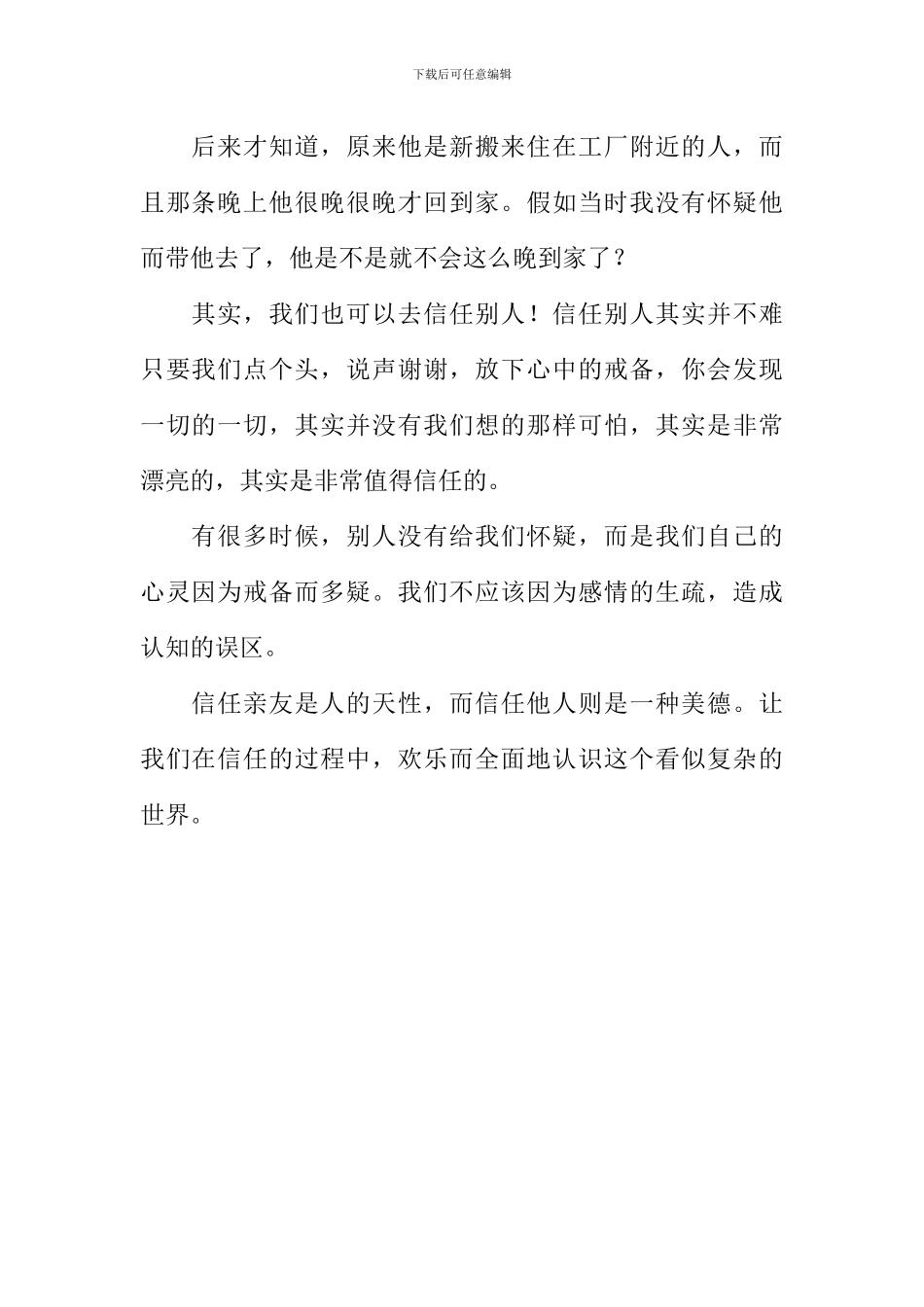 下载后可任意编辑

后来才知道，原来他是新搬来住在工厂附近的人，而且那条晚上他很晚很晚才回到家。假如当时我没有怀疑他而带他去了，他是不是就不会这么晚到家了？

其实，我们也可以去信任别人！信任别人其实并不难只要我们点个头，说声谢谢，放下心中的戒备，你会发现一切的一切，其实并没有我们想的那样可怕，其实是非常漂亮的，其实是非常值得信任的。

有很多时候，别人没有给我们怀疑，而是我们自己的心灵因为戒备而多疑。我们不应该因为感情的生疏，造成认知的误区。

信任亲友是人的天性，而信任他人则是一种美德。让我们在信任的过程中，欢乐而全面地认识这个看似复杂的世界。